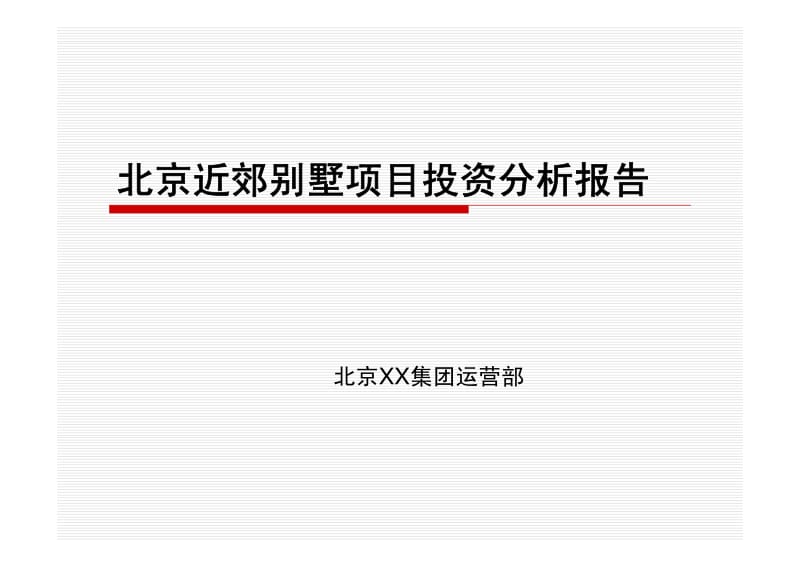 北京近郊别墅项目投资分析报告

北京XX集团运营部